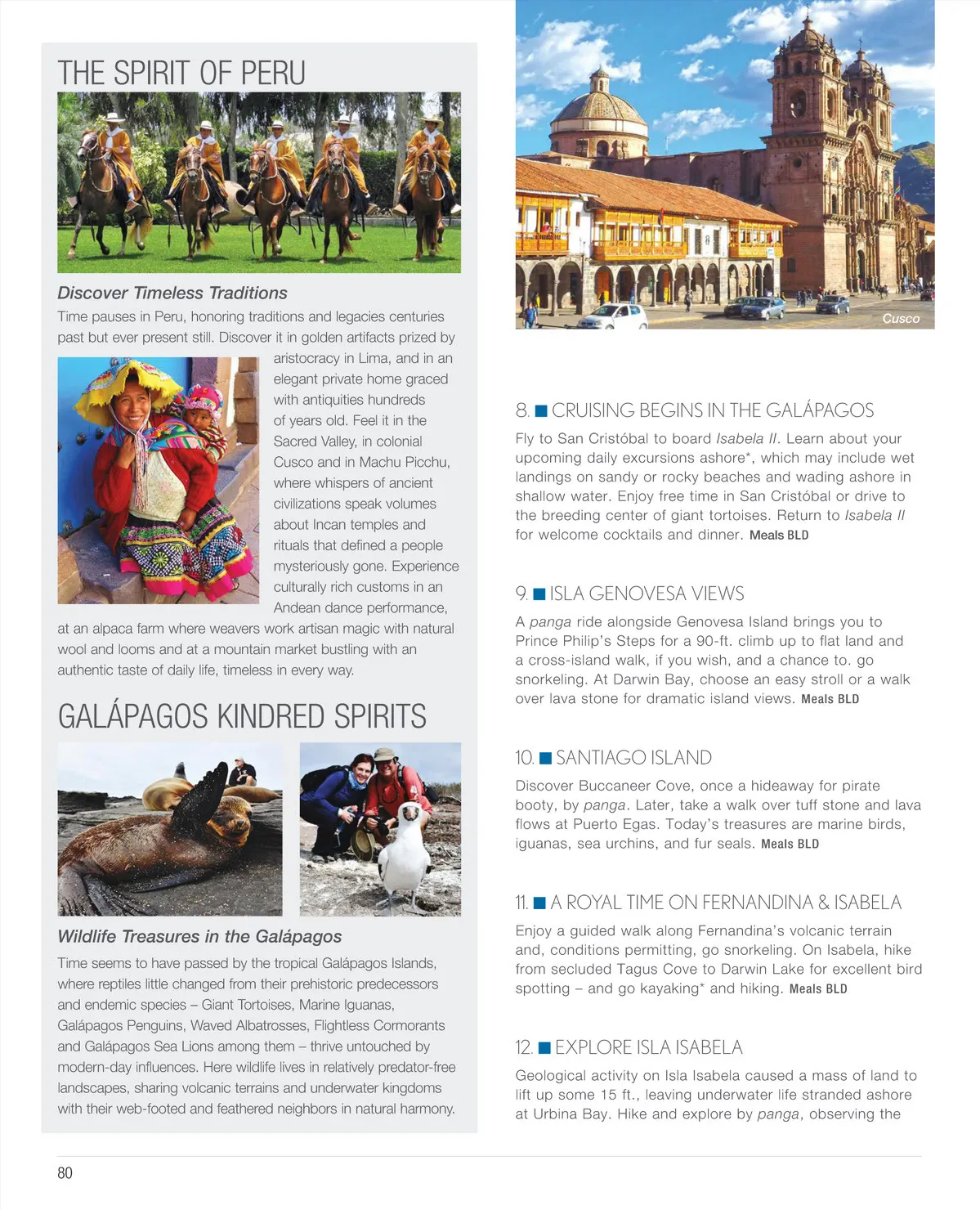 THE SPIRIT OF PERU

Discover Timeless Traditions

Time pauses in Peru, honoring traditions and legacies centuries past but ever present still. Discover it in golden artifacts prized by aristocracy in Lima, and in an elegant private home graced with antiquities hundreds of years old. Feel it in the Sacred Valley, in colonial Cusco and in Machu Picchu, where whispers of ancient civilizations speak volumes about Incan temples and rituals that defined a people mysteriously gone. Experience culturally rich customs in an Andean dance performance, at an alpaca farm where weavers work artisan magic with natural wool and looms and at a mountain market bustling with an authentic taste of daily life, timeless in every way.

GALÁPAGOS KINDRED SPIRITS

Wildlife Treasures in the Galápagos

Time seems to have passed by the tropical Galápagos Islands, where reptiles little changed from their prehistoric predecessors and endemic species – Giant Tortoises, Marine Iguanas, Galápagos Penguins, Waved Albatrosses, Flightless Cormorants and Galápagos Sea Lions among them – thrive untouched by modern-day influences. Here wildlife lives in relatively predator-free landscapes, sharing volcanic terrains and underwater kingdoms with their web-footed and feathered neighbors in natural harmony.

Cusco

8. CRUISING BEGINS IN THE GALÁPAGOS

Fly to San Cristóbal to board Isabela II. Learn about your upcoming daily excursions ashore*, which may include wet landings on sandy or rocky beaches and wading ashore in shallow water. Enjoy free time in San Cristóbal or drive to the breeding center of giant tortoises. Return to Isabela II for welcome cocktails and dinner. Meals BLD

9. ISLA GENOVESA VIEWS

A panga ride alongside Genovesa Island brings you to Prince Philip's Steps for a 90-ft. climb up to flat land and a cross-island walk, if you wish, and a chance to. go snorkeling. At Darwin Bay, choose an easy stroll or a walk over lava stone for dramatic island views. Meals BLD

10. SANTIAGO ISLAND

Discover Buccaneer Cove, once a hideaway for pirate booty, by panga. Later, take a walk over tuff stone and lava flows at Puerto Egas. Today's treasures are marine birds, iguanas, sea urchins, and fur seals. Meals BLD

11. A ROYAL TIME ON FERNANDINA & ISABELA

Enjoy a guided walk along Fernandina's volcanic terrain and, conditions permitting, go snorkeling. On Isabela, hike from secluded Tagus Cove to Darwin Lake for excellent bird spotting – and go kayaking* and hiking. Meals BLD

12. EXPLORE ISLA ISABELA

Geological activity on Isla Isabela caused a mass of land to lift up some 15 ft., leaving underwater life stranded ashore at Urbina Bay. Hike and explore by panga, observing the

80